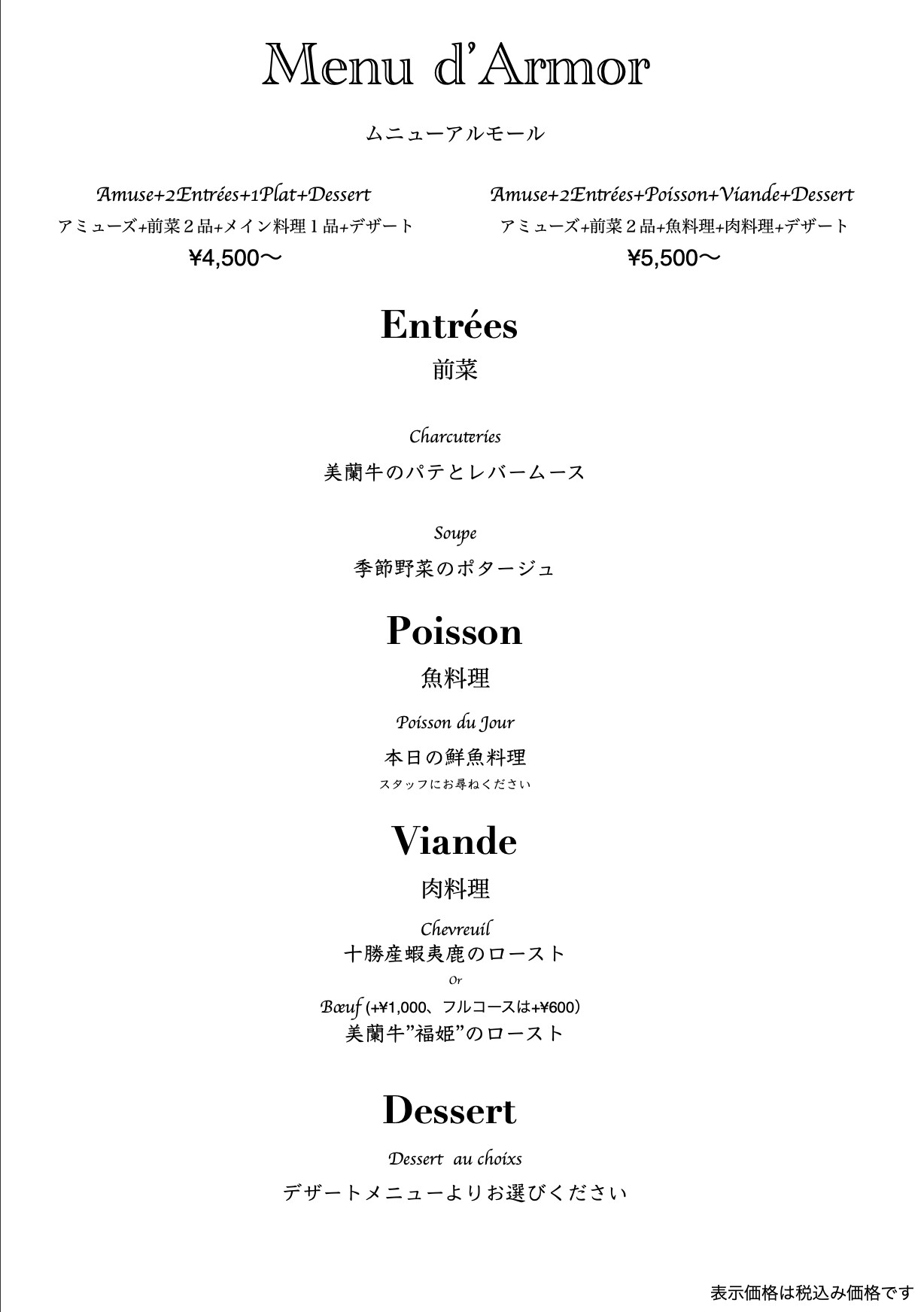 Menu d'Armor

ムニューアルモール

Amuse+2Entrées+1Plat+Dessert
アミューズ+前菜２品+メイン料理１品+デザート
¥4,500〜

Amuse+2Entrées+Poisson+Viande+Dessert
アミューズ+前菜２品+魚料理+肉料理+デザート
¥5,500〜

Entrées
前菜

Charcuteries
美蘭牛のパテとレバームース

Soupe
季節野菜のポタージュ

Poisson
魚料理

Poisson du Jour
本日の鮮魚料理
スタッフにお尋ねください

Viande
肉料理

Chevreuil
十勝産蝦夷鹿のロースト
Or
Bœuf (+¥1,000、フルコースは+¥600)
美蘭牛”福姫”のロースト

Dessert

Dessert au choixs
デザートメニューよりお選びください

表示価格は税込み価格です